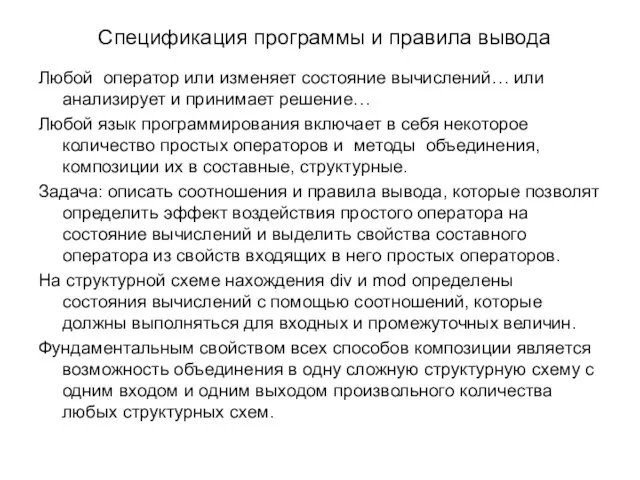 Спецификация программы и правила вывода

Любой оператор или изменяет состояние вычислений… или анализирует и принимает решение…

Любой язык программирования включает в себя некоторое количество простых операторов и методы объединения, композиции их в составные, структурные.

Задача: описать соотношения и правила вывода, которые позволят определить эффект воздействия простого оператора на состояние вычислений и выделить свойства составного оператора из свойств входящих в него простых операторов.

На структурной схеме нахождения div и mod определены состояния вычислений с помощью соотношений, которые должны выполняться для входных и промежуточных величин.

Фундаментальным свойством всех способов композиции является возможность объединения в одну сложную структурную схему с одним входом и одним выходом произвольного количества любых структурных схем.